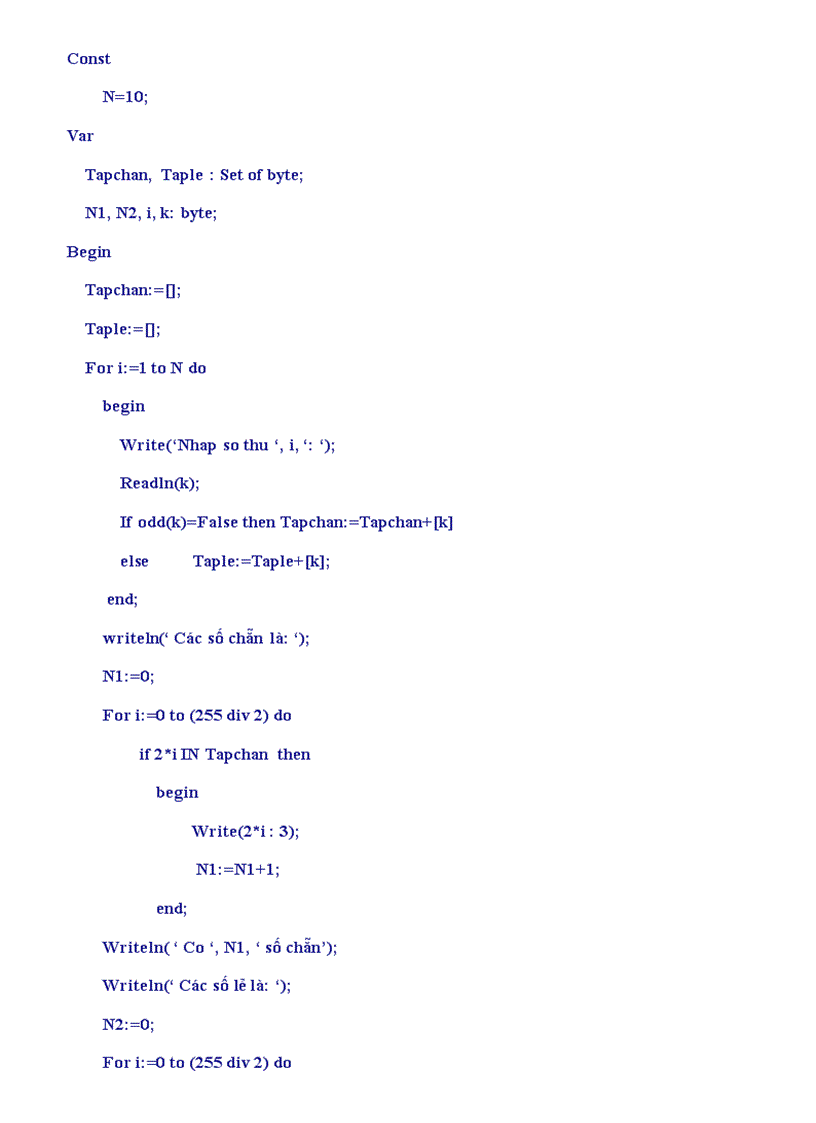 Const

N=10;

Var

Tapchan, Taple : Set of byte;

N1, N2, i, k: byte;

Begin

Tapchan:=[];

Taple:=[];

For i:=1 to N do

begin

Write(‘Nhap so thu ‘, i, ‘: ‘);

Readln(k);

If odd(k)=False then Tapchan:=Tapchan+[k]

else Taple:=Taple+[k];

end;

writeln(‘ Các số chẵn là: ‘);

N1:=0;

For i:=0 to (255 div 2) do

if 2*i IN Tapchan then

begin

Write(2*i : 3);

N1:=N1+1;

end;

Writeln( ‘ Co ‘, N1, ‘ số chẵn’);

Writeln(‘ Các số lẽ là: ‘);

N2:=0;

For i:=0 to (255 div 2) do